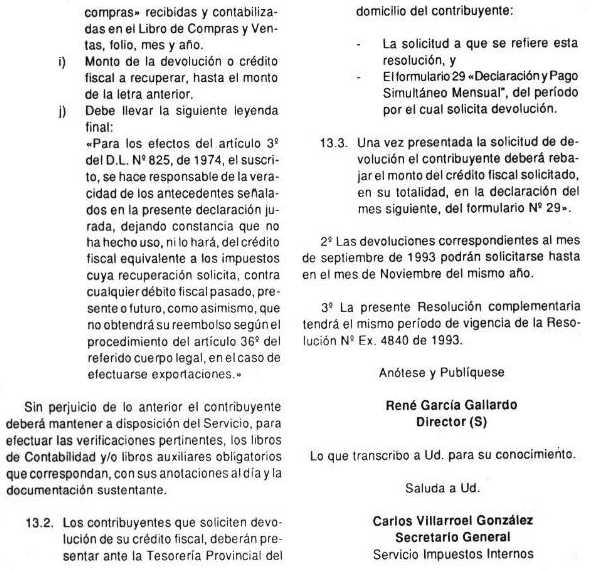 compras» recibidas y contabilizadas en el Libro de Compras y Ventas, folio, mes y año.

i) Monto de la devolución o crédito fiscal a recuperar, hasta el monto de la letra anterior.

j) Debe llevar la siguiente leyenda final:

«Para los efectos del artículo 3º del D.L. Nº 825, de 1974, el suscrito, se hace responsable de la veracidad de los antecedentes señalados en la presente declaración jurada, dejando constancia que no ha hecho uso, ni lo hará, del crédito fiscal equivalente a los impuestos cuya recuperación solicita, contra cualquier débito fiscal pasado, presente o futuro, como asimismo, que no obtendrá su reembolso según el procedimiento del artículo 36º del referido cuerpo legal, en el caso de efectuarse exportaciones.»

Sin perjuicio de lo anterior el contribuyente deberá mantener a disposición del Servicio, para efectuar las verificaciones pertinentes, los libros de Contabilidad y/o libros auxiliares obligatorios que correspondan, con sus anotaciones al día y la documentación sustentante.

13.2. Los contribuyentes que soliciten devolución de su crédito fiscal, deberán presentar ante la Tesorería Provincial del domicilio del contribuyente:

- La solicitud a que se refiere esta resolución, y

- El formulario 29 «Declaración y Pago Simultáneo Mensual", del período por el cual solicita devolución.

13.3. Una vez presentada la solicitud de devolución el contribuyente deberá rebajar el monto del crédito fiscal solicitado, en su totalidad, en la declaración del mes siguiente, del formulario Nº 29».

2º Las devoluciones correspondientes al mes de septiembre de 1993 podrán solicitarse hasta en el mes de Noviembre del mismo año.

3º La presente Resolución complementaria tendrá el mismo período de vigencia de la Resolución Nº Ex. 4840 de 1993.

Anótese y Publíquese

René García Gallardo
Director (S)

Lo que transcribo a Ud. para su conocimiento.

Saluda a Ud.

Carlos Villarroel González
Secretario General
Servicio Impuestos Internos